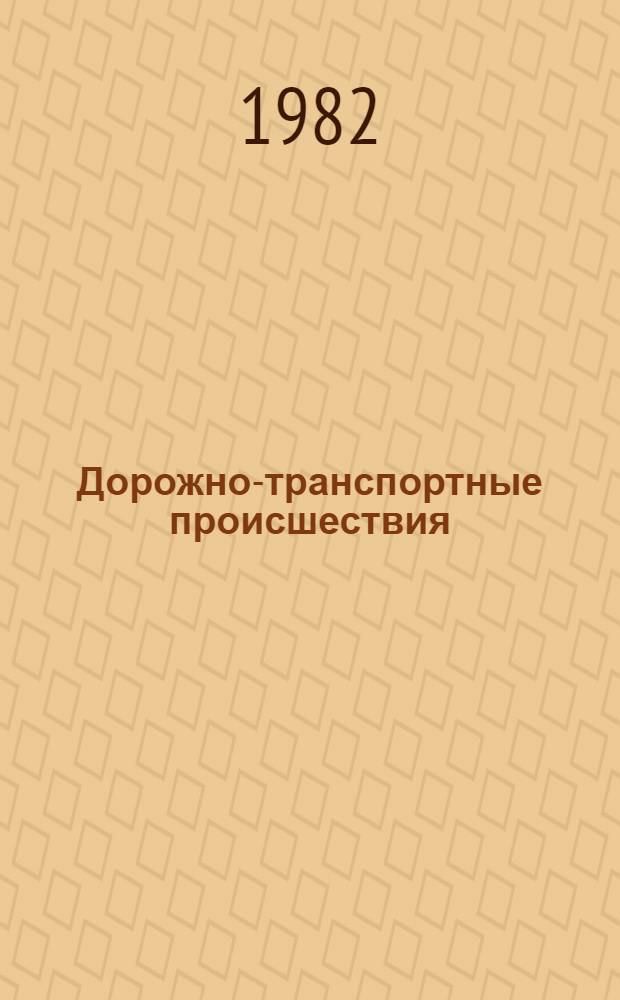 1982

Дорожно-транспортные происшествия